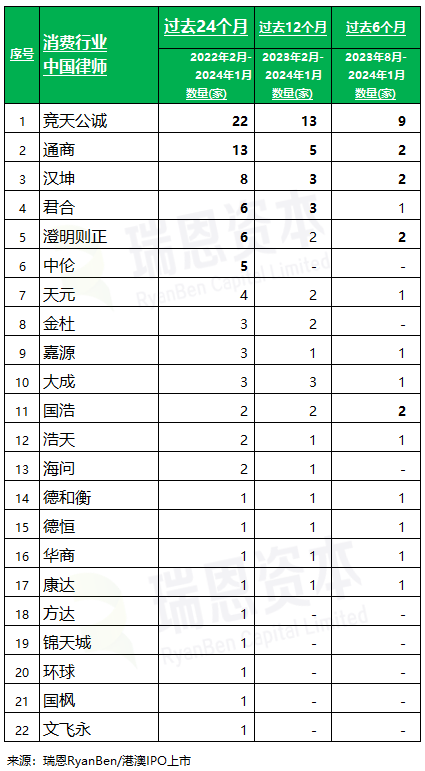 | 序号 | 消费行业 中国律师 | 过去24个月 2022年2月-2024年1月 数量(家) | 过去12个月 2023年2月-2024年1月 数量(家) | 过去6个月 2023年8月-2024年1月 数量(家) |
|---|---|---|---|---|
| 1 | 竞天公诚 | 22 | 13 | 9 |
| 2 | 通商 | 13 | 5 | 2 |
| 3 | 汉坤 | 8 | 3 | 2 |
| 4 | 君合 | 6 | 3 | 1 |
| 5 | 澄明则正 | 6 | 2 | 2 |
| 6 | 中伦 | 5 | - | - |
| 7 | 天元 | 4 | 2 | 1 |
| 8 | 金杜 | 3 | 2 | - |
| 9 | 嘉源 | 3 | 1 | 1 |
| 10 | 大成 | 3 | 3 | 1 |
| 11 | 国浩 | 2 | 2 | 2 |
| 12 | 浩天 | 2 | 1 | 1 |
| 13 | 海问 | 2 | 1 | - |
| 14 | 德和衡 | 1 | 1 | 1 |
| 15 | 德恒 | 1 | 1 | 1 |
| 16 | 华商 | 1 | 1 | 1 |
| 17 | 康达 | 1 | 1 | 1 |
| 18 | 方达 | 1 | - | - |
| 19 | 锦天城 | 1 | - | - |
| 20 | 环球 | 1 | - | - |
| 21 | 国枫 | 1 | - | - |
| 22 | 文飞永 | 1 | - | - |

瑞恩资本 RyanBen Capital Limited

瑞恩资本 RyanBen Capital Limited

来源：瑞恩RyanBen/港澳IPO上市